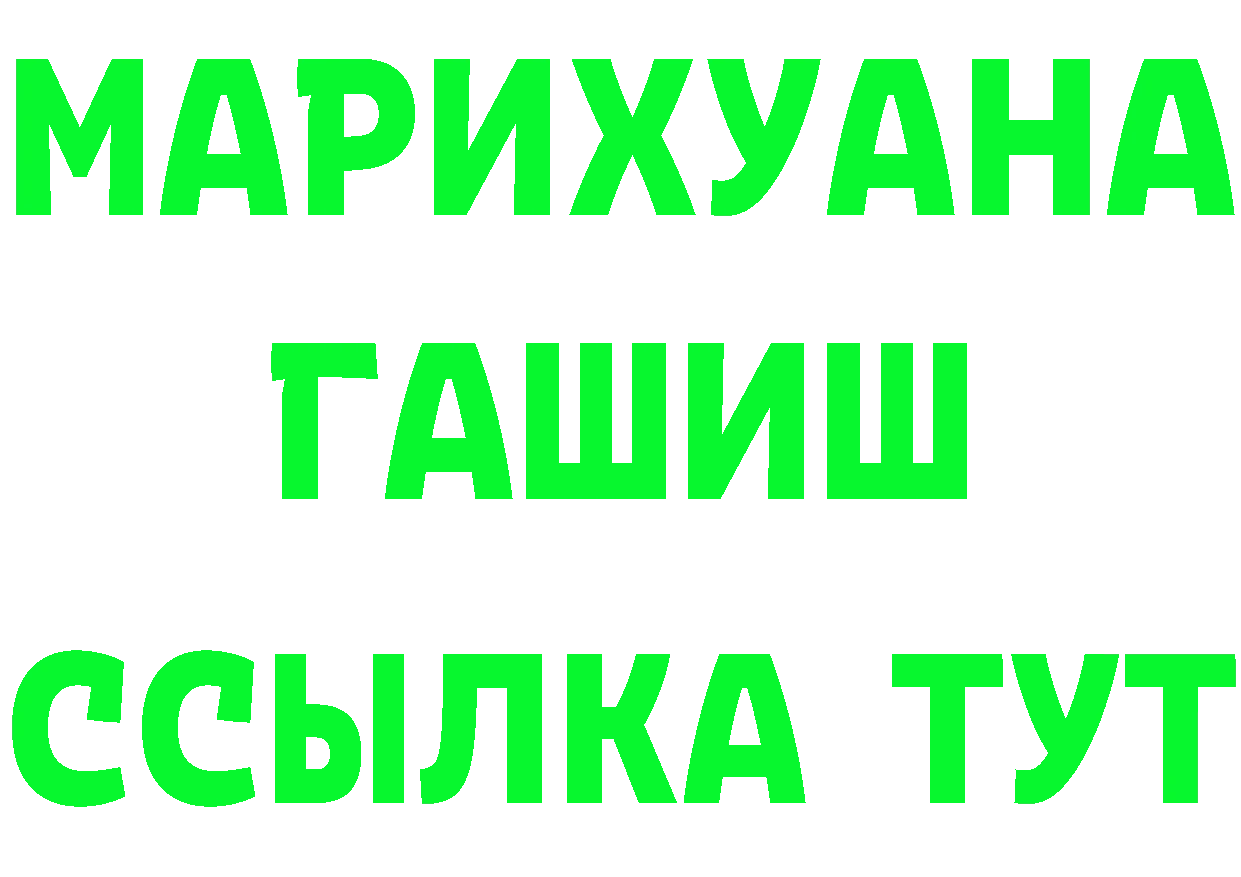 МАРИХУАНА ГАШИШ ССЫЛКА ТУТ